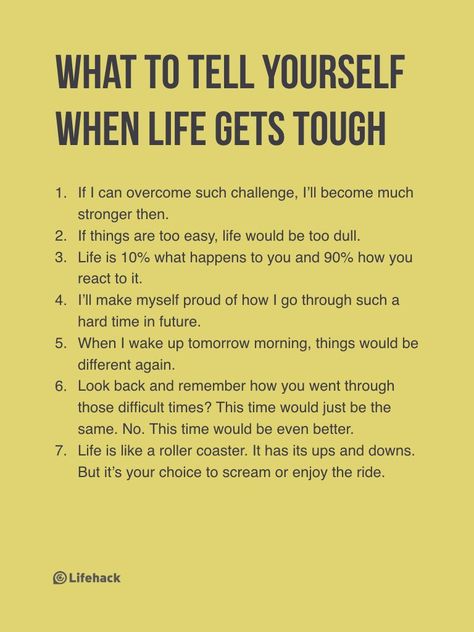 WHAT TO TELL YOURSELF WHEN LIFE GETS TOUGH

1. If I can overcome such challenge, I'll become much stronger then.
2. If things are too easy, life would be too dull.
3. Life is 10% what happens to you and 90% how you react to it.
4. I'll make myself proud of how I go through such a hard time in future.
5. When I wake up tomorrow morning, things would be different again.
6. Look back and remember how you went through those difficult times? This time would just be the same. No. This time would be even better.
7. Life is like a roller coaster. It has its ups and downs. But it's your choice to scream or enjoy the ride.

Lifehack